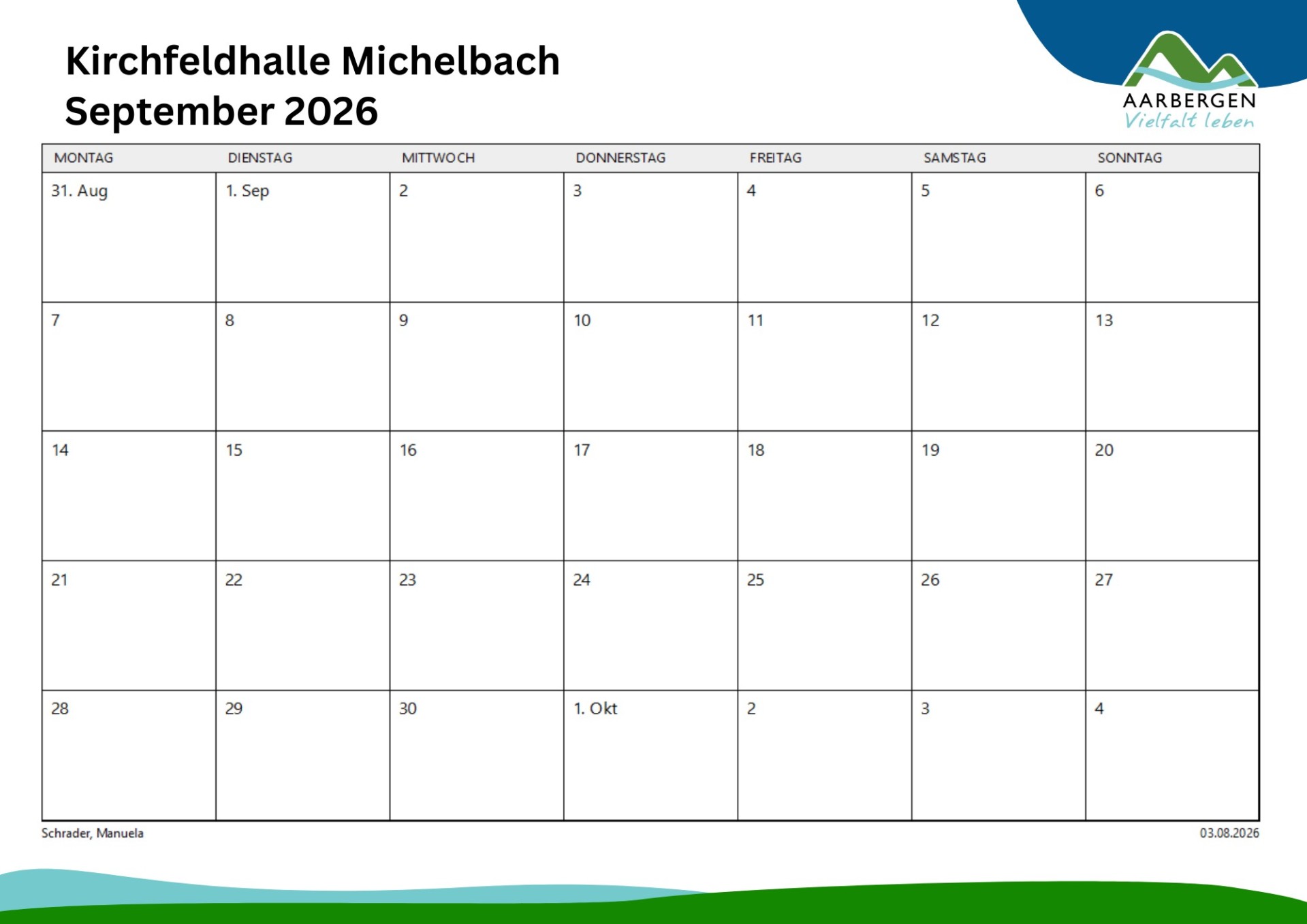 Kirchfeldhalle Michelbach
September 2026

AARBERGEN
Vielfalt leben

| MONTAG | DIENSTAG | MITTWOCH | DONNERSTAG | FREITAG | SAMSTAG | SONNTAG |
|---|---|---|---|---|---|---|
| 31. Aug | 1. Sep | 2 | 3 | 4 | 5 | 6 |
| 7 | 8 | 9 | 10 | 11 | 12 | 13 |
| 14 | 15 | 16 | 17 | 18 | 19 | 20 |
| 21 | 22 | 23 | 24 | 25 | 26 | 27 |
| 28 | 29 | 30 | 1. Okt | 2 | 3 | 4 |

Schrader, Manuela

03.08.2026